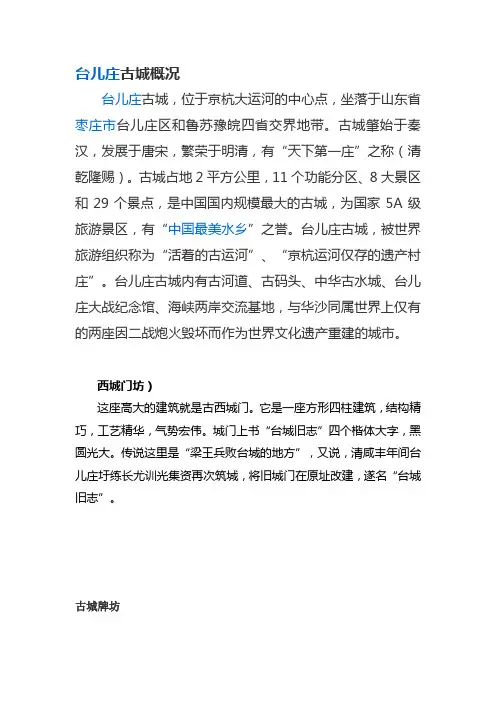 台儿庄古城概况

台儿庄古城，位于京杭大运河的中心点，坐落于山东省枣庄市台儿庄区和鲁苏豫皖四省交界地带。古城肇始于秦汉，发展于唐宋，繁荣于明清，有“天下第一庄”之称（清乾隆赐）。古城占地 2 平方公里，11 个功能分区、8 大景区和 29 个景点，是中国国内规模最大的古城，为国家 5A 级旅游景区，有“中国最美水乡”之誉。台儿庄古城，被世界旅游组织称为“活着的古运河”、“京杭运河仅存的遗产村庄”。台儿庄古城内有古河道、古码头、中华古水城、台儿庄大战纪念馆、海峡两岸交流基地，与华沙同属世界上仅有的两座因二战炮火毁坏而作为世界文化遗产重建的城市。

西城门坊）

这座高大的建筑就是古西城门。它是一座方形四柱建筑，结构精巧，工艺精华，气势宏伟。城门上书“台城旧志”四个楷体大字，黑圆光大。传说这里是“梁王兵败台城的地方”，又说，清咸丰年间台儿庄圩练长尤训光集资再次筑城，将旧城门在原址改建，遂名“台城旧志”。

古城牌坊